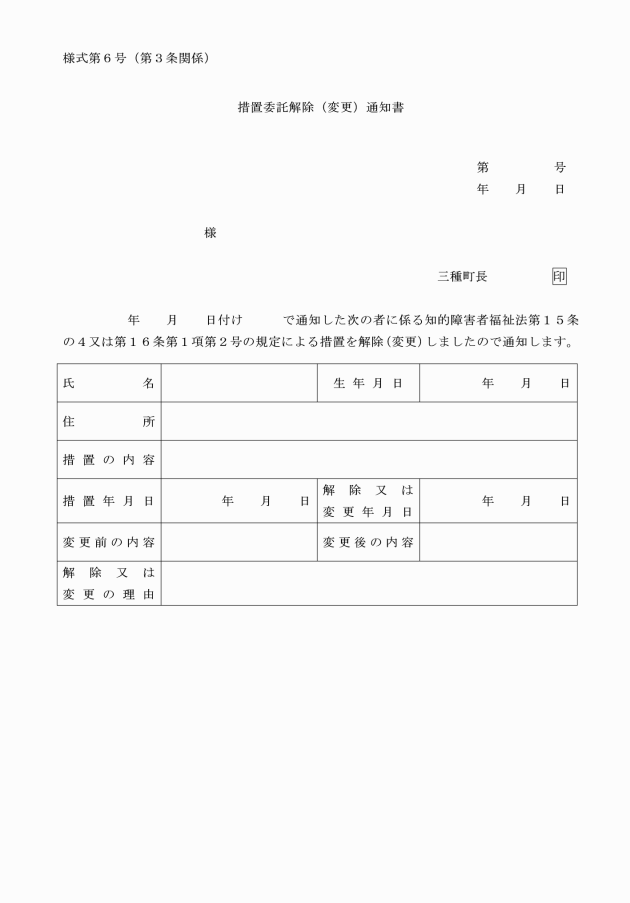 様式第６号（第３条関係）

措置委託解除（変更）通知書

第　　　号
年　月　日

様

三種町長　　印

年　月　日付け　　で通知した次の者に係る知的障害者福祉法第１５条の４又は第１６条第１項第２号の規定による措置を解除（変更）しましたので通知します。

| 氏名 | | 生年月日 | 年　月　日 |
|---|---|---|---|
| 住所 | | | |
| 措置の内容 | | | |
| 措置年月日 | 年　月　日 | 解除又は変更年月日 | 年　月　日 |
| 変更前の内容 | | 変更後の内容 | |
| 解除又は変更の理由 | | | |